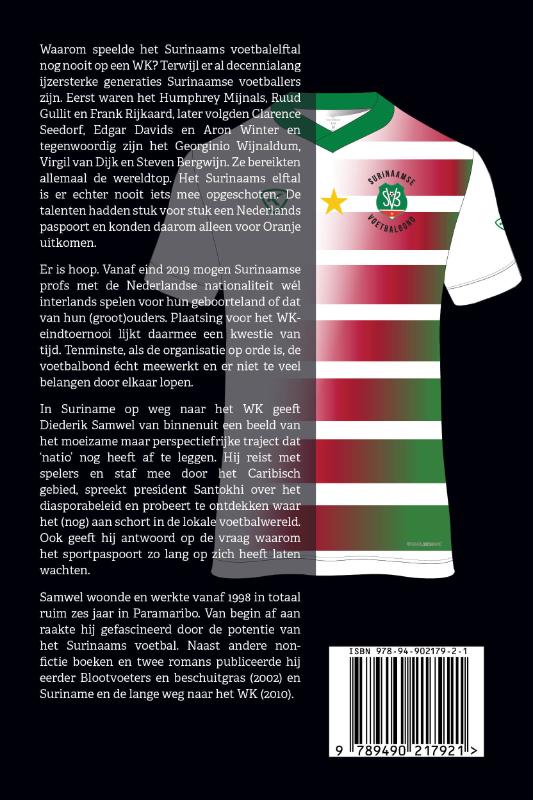 Waarom speelde het Surinaams voetbalelftal nog nooit op een WK? Terwijl er al decennialang ijzersterke generaties Surinaamse voetballers zijn. Eerst waren het Humphrey Mijnals, Ruud Gullit en Frank Rijkaard, later volgden Clarence Seedorf, Edgar Davids en Aron Winter en tegenwoordig zijn het Georginio Wijnaldum, Virgil van Dijk en Steven Bergwijn. Ze bereikten allemaal de wereldtop. Het Surinaams elftal is er echter nooit iets mee opgeschoten. De talenten hadden stuk voor stuk een Nederlands paspoort en konden daarom alleen voor Oranje uitkomen.

Er is hoop. Vanaf eind 2019 mogen Surinaamse profs met de Nederlandse nationaliteit wél interlands spelen voor hun geboorteland of dat van hun (groot)ouders. Plaatsing voor het WK-eindtoernooi lijkt daarmee een kwestie van tijd. Tenminste, als de organisatie op orde is, de voetbalbond écht meewerkt en er niet te veel belangen door elkaar lopen.

In Suriname op weg naar het WK geeft Diederik Samwel van binnenuit een beeld van het moeizame maar perspectiefrijke traject dat 'natio' nog heeft af te leggen. Hij reist met spelers en staf mee door het Caribisch gebied, spreekt president Santokhi over het diasporabeleid en probeert te ontdekken waar het (nog) aan schort in de lokale voetbalwereld. Ook geeft hij antwoord op de vraag waarom het sportpaspoort zo lang op zich heeft laten wachten.

Samwel woonde en werkte vanaf 1998 in totaal ruim zes jaar in Paramaribo. Van begin af aan raakte hij gefascineerd door de potentie van het Surinaams voetbal. Naast andere non-fictie boeken en twee romans publiceerde hij eerder Blootvoeters en beschuitgras (2002) en Suriname en de lange weg naar het WK (2010).

SURINAAMSE SVB VOETBALBOND

ISBN 978-94-902179-2-1

9 789490 217921 >